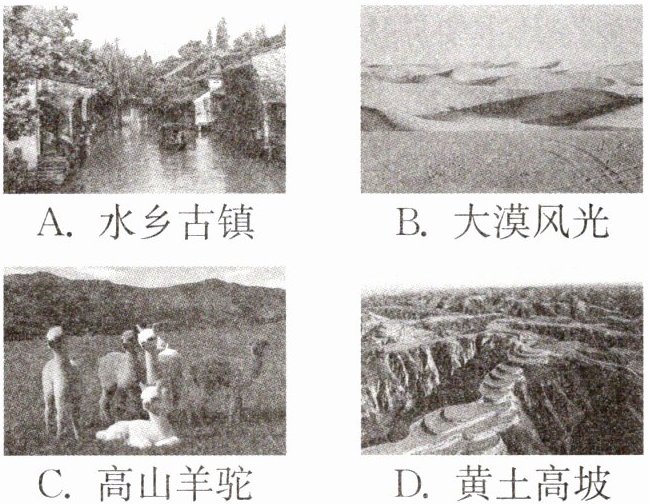 A.水乡古镇 B.大漠风光

C.高山羊驼 D.黄土高坡